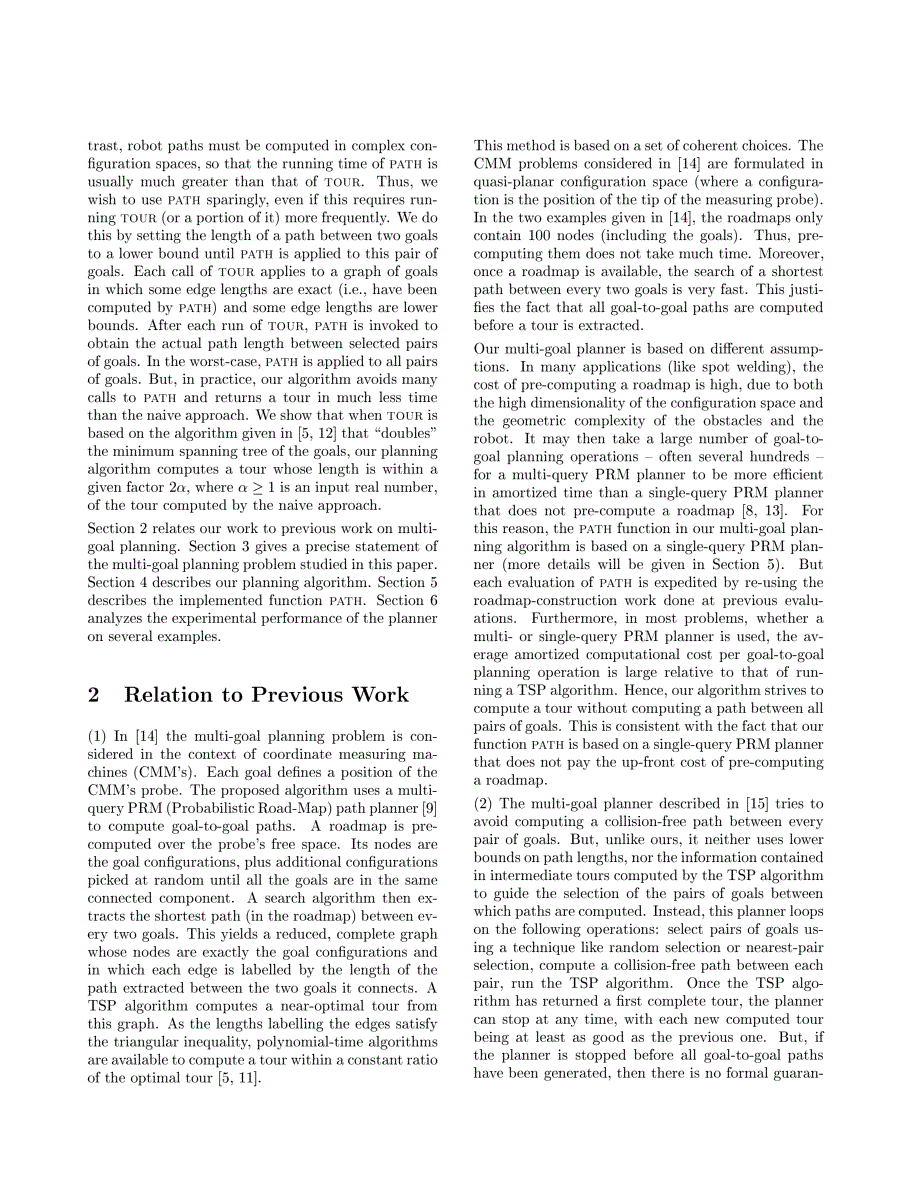 trast, robot paths must be computed in complex configuration spaces, so that the running time of PATH is usually much greater than that of TOUR. Thus, we wish to use PATH sparingly, even if this requires running TOUR (or a portion of it) more frequently. We do this by setting the length of a path between two goals to a lower bound until PATH is applied to this pair of goals. Each call of TOUR applies to a graph of goals in which some edge lengths are exact (i.e., have been computed by PATH) and some edge lengths are lower bounds. After each run of TOUR, PATH is invoked to obtain the actual path length between selected pairs of goals. In the worst-case, PATH is applied to all pairs of goals. But, in practice, our algorithm avoids many calls to PATH and returns a tour in much less time than the naive approach. We show that when TOUR is based on the algorithm given in [5, 12] that "doubles" the minimum spanning tree of the goals, our planning algorithm computes a tour whose length is within a given factor $2\alpha$, where $\alpha \geq 1$ is an input real number, of the tour computed by the naive approach.

Section 2 relates our work to previous work on multi-goal planning. Section 3 gives a precise statement of the multi-goal planning problem studied in this paper. Section 4 describes our planning algorithm. Section 5 describes the implemented function PATH. Section 6 analyzes the experimental performance of the planner on several examples.

2 Relation to Previous Work

(1) In [14] the multi-goal planning problem is considered in the context of coordinate measuring machines (CMM's). Each goal defines a position of the CMM's probe. The proposed algorithm uses a multi-query PRM (Probabilistic Road-Map) path planner [9] to compute goal-to-goal paths. A roadmap is pre-computed over the probe's free space. Its nodes are the goal configurations, plus additional configurations picked at random until all the goals are in the same connected component. A search algorithm then extracts the shortest path (in the roadmap) between every two goals. This yields a reduced, complete graph whose nodes are exactly the goal configurations and in which each edge is labelled by the length of the path extracted between the two goals it connects. A TSP algorithm computes a near-optimal tour from this graph. As the lengths labelling the edges satisfy the triangular inequality, polynomial-time algorithms are available to compute a tour within a constant ratio of the optimal tour [5, 11].

This method is based on a set of coherent choices. The CMM problems considered in [14] are formulated in quasi-planar configuration space (where a configuration is the position of the tip of the measuring probe). In the two examples given in [14], the roadmaps only contain 100 nodes (including the goals). Thus, pre-computing them does not take much time. Moreover, once a roadmap is available, the search of a shortest path between every two goals is very fast. This justifies the fact that all goal-to-goal paths are computed before a tour is extracted.

Our multi-goal planner is based on different assumptions. In many applications (like spot welding), the cost of pre-computing a roadmap is high, due to both the high dimensionality of the configuration space and the geometric complexity of the obstacles and the robot. It may then take a large number of goal-to-goal planning operations – often several hundreds – for a multi-query PRM planner to be more efficient in amortized time than a single-query PRM planner that does not pre-compute a roadmap [8, 13]. For this reason, the PATH function in our multi-goal planning algorithm is based on a single-query PRM planner (more details will be given in Section 5). But each evaluation of PATH is expedited by re-using the roadmap-construction work done at previous evaluations. Furthermore, in most problems, whether a multi- or single-query PRM planner is used, the average amortized computational cost per goal-to-goal planning operation is large relative to that of running a TSP algorithm. Hence, our algorithm strives to compute a tour without computing a path between all pairs of goals. This is consistent with the fact that our function PATH is based on a single-query PRM planner that does not pay the up-front cost of pre-computing a roadmap.

(2) The multi-goal planner described in [15] tries to avoid computing a collision-free path between every pair of goals. But, unlike ours, it neither uses lower bounds on path lengths, nor the information contained in intermediate tours computed by the TSP algorithm to guide the selection of the pairs of goals between which paths are computed. Instead, this planner loops on the following operations: select pairs of goals using a technique like random selection or nearest-pair selection, compute a collision-free path between each pair, run the TSP algorithm. Once the TSP algorithm has returned a first complete tour, the planner can stop at any time, with each new computed tour being at least as good as the previous one. But, if the planner is stopped before all goal-to-goal paths have been generated, then there is no formal guaran-